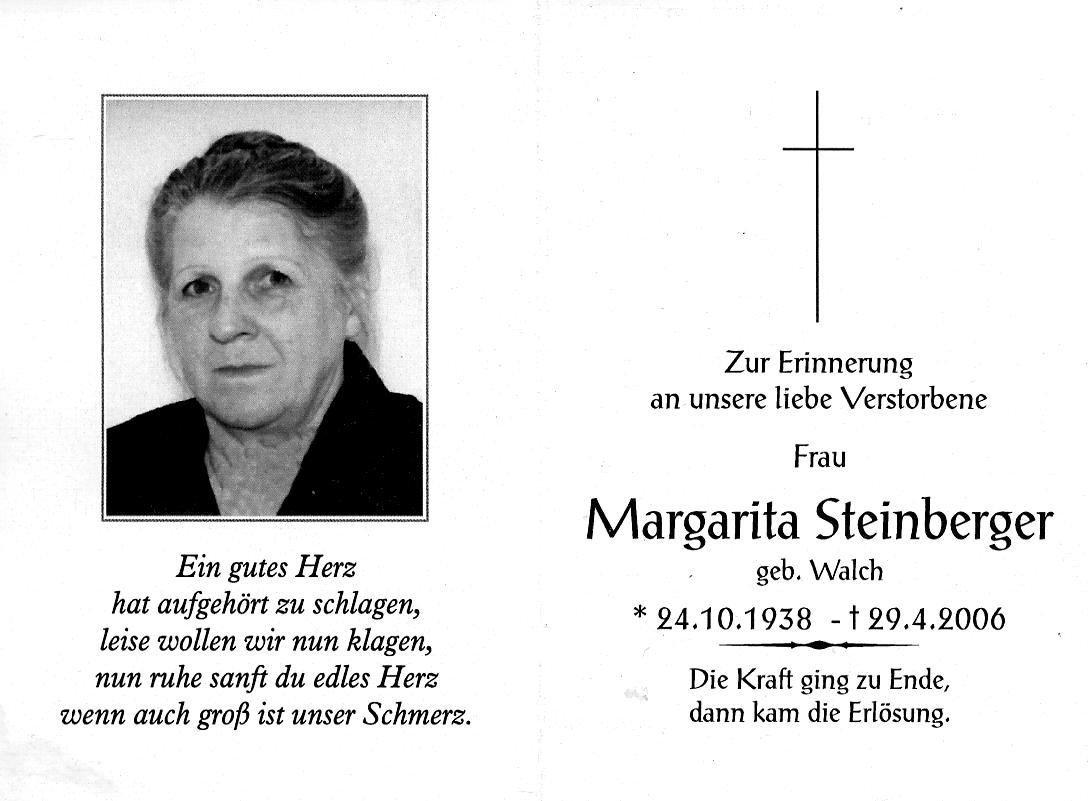 Ein gutes Herz
hat aufgehört zu schlagen,
leise wollen wir nun klagen,
nun ruhe sanft du edles Herz
wenn auch groß ist unser Schmerz.

Zur Erinnerung
an unsere liebe Verstorbene

Frau

Margarita Steinberger
geb. Walch

* 24.10.1938 - † 29.4.2006

Die Kraft ging zu Ende,
dann kam die Erlösung.